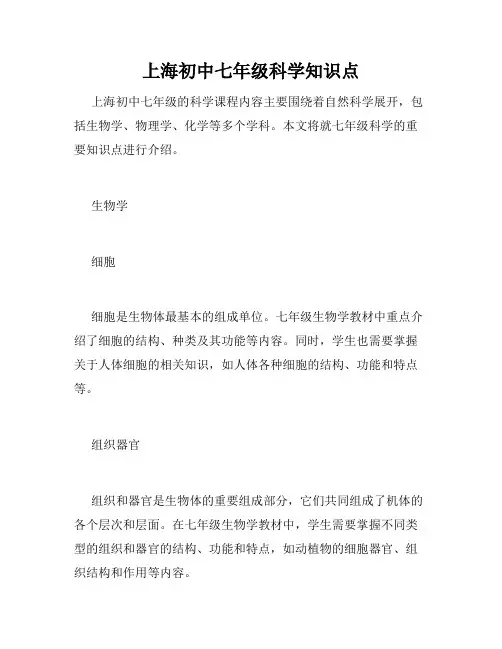 上海初中七年级科学知识点

上海初中七年级的科学课程内容主要围绕着自然科学展开，包括生物学、物理学、化学等多个学科。本文将就七年级科学的重要知识点进行介绍。

生物学

细胞

细胞是生物体最基本的组成单位。七年级生物学教材中重点介绍了细胞的结构、种类及其功能等内容。同时，学生也需要掌握关于人体细胞的相关知识，如人体各种细胞的结构、功能和特点等。

组织器官

组织和器官是生物体的重要组成部分，它们共同组成了机体的各个层次和层面。在七年级生物学教材中，学生需要掌握不同类型的组织和器官的结构、功能和特点，如动植物的细胞器官、组织结构和作用等内容。